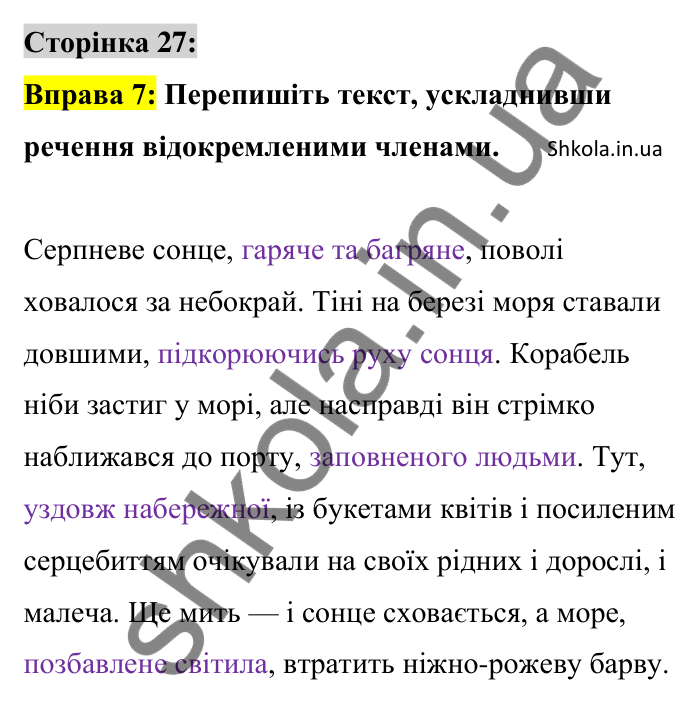 Сторінка 27:

Вправа 7: Перепишіть текст, ускладнивши речення відокремленими членами. Shkola.in.ua

Серпневе сонце, гаряче та багряне, поволі ховалося за небокрай. Тіні на березі моря ставали довшими, підкорюючись руху сонця. Корабель ніби застиг у морі, але насправді він стрімко наближався до порту, заповненого людьми. Тут, уздовж набережної, із букетами квітів і посиленим серцебиттям очікували на своїх рідних і дорослі, і малеча. Ще мить — і сонце сховається, а море, позбавлене світила, втратить ніжно-рожеву барву.

shkola.in.ua